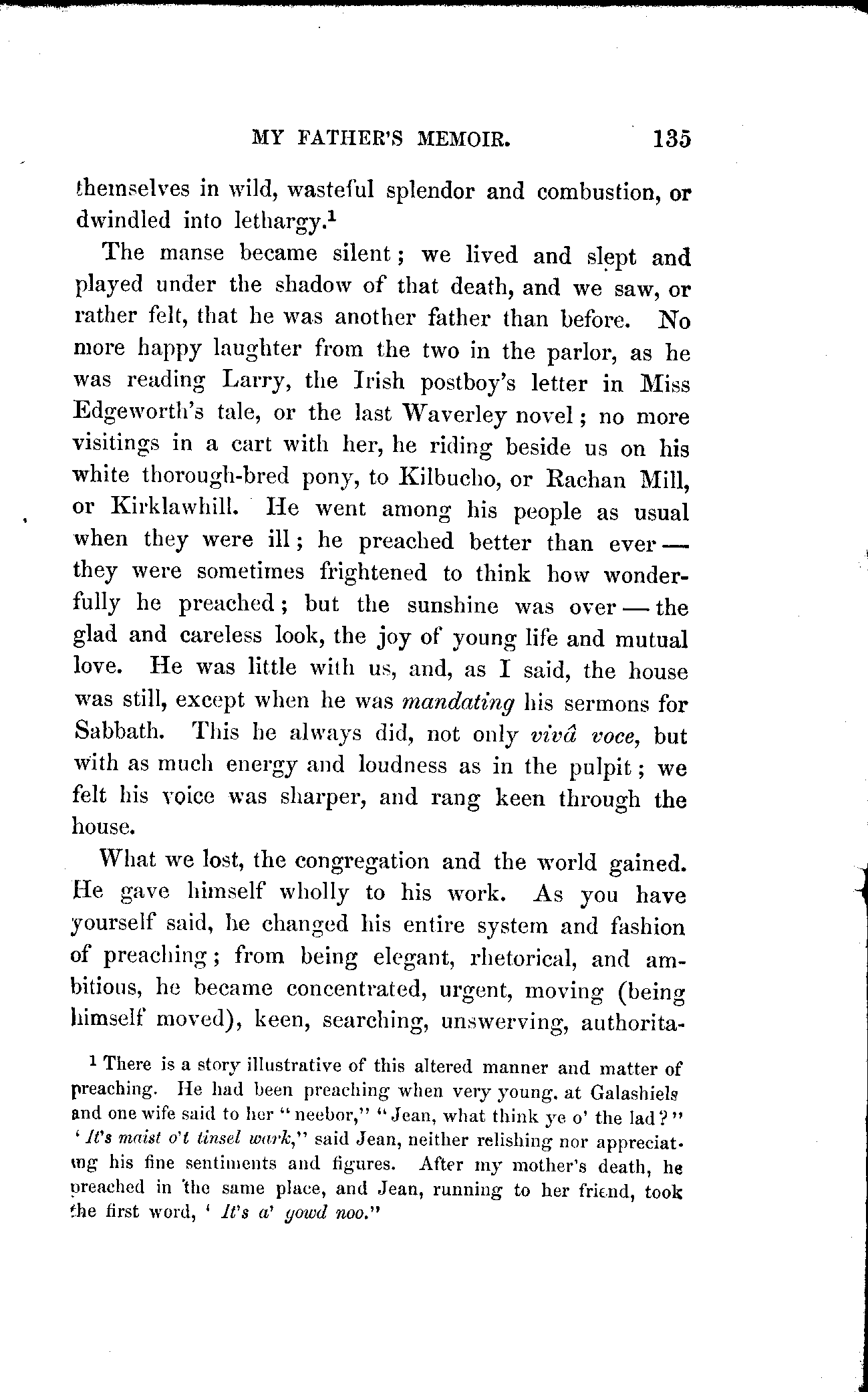 MY FATHER'S MEMOIR. 135

themselves in wild, wasteful splendor and combustion, or dwindled into lethargy.$^1$

The manse became silent; we lived and slept and played under the shadow of that death, and we saw, or rather felt, that he was another father than before. No more happy laughter from the two in the parlor, as he was reading Larry, the Irish postboy's letter in Miss Edgeworth's tale, or the last Waverley novel; no more visitings in a cart with her, he riding beside us on his white thorough-bred pony, to Kilbucho, or Rachan Mill, or Kirklawhill. He went among his people as usual when they were ill; he preached better than ever — they were sometimes frightened to think how wonderfully he preached; but the sunshine was over — the glad and careless look, the joy of young life and mutual love. He was little with us, and, as I said, the house was still, except when he was mandating his sermons for Sabbath. This he always did, not only vivâ voce, but with as much energy and loudness as in the pulpit; we felt his voice was sharper, and rang keen through the house.

What we lost, the congregation and the world gained. He gave himself wholly to his work. As you have yourself said, he changed his entire system and fashion of preaching; from being elegant, rhetorical, and ambitious, he became concentrated, urgent, moving (being himself moved), keen, searching, unswerving, authorita-

$^1$ There is a story illustrative of this altered manner and matter of preaching. He had been preaching when very young, at Galashiels and one wife said to her "neebor," "Jean, what think ye o' the lad?" 'It's maist o't tinsel wark," said Jean, neither relishing nor appreciating his fine sentiments and figures. After my mother's death, he preached in the same place, and Jean, running to her friend, took the first word, ' It's a' gowd noo."